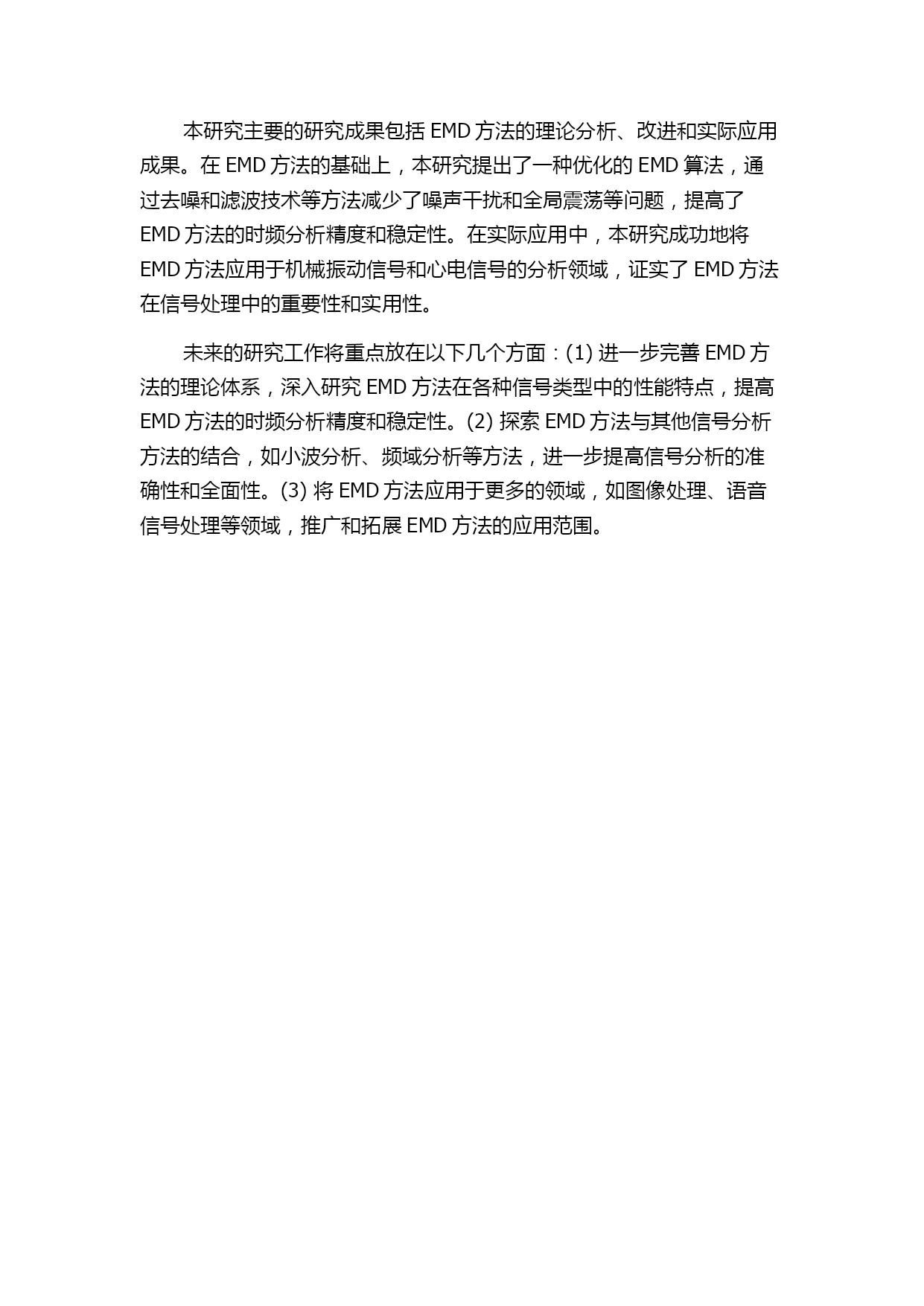 本研究主要的研究成果包括 EMD 方法的理论分析、改进和实际应用成果。在 EMD 方法的基础上，本研究提出了一种优化的 EMD 算法，通过去噪和滤波技术等方法减少了噪声干扰和全局震荡等问题，提高了 EMD 方法的时频分析精度和稳定性。在实际应用中，本研究成功地将 EMD 方法应用于机械振动信号和心电信号的分析领域，证实了 EMD 方法在信号处理中的重要性和实用性。

未来的研究工作将重点放在以下几个方面：(1) 进一步完善 EMD 方法的理论体系，深入研究 EMD 方法在各种信号类型中的性能特点，提高 EMD 方法的时频分析精度和稳定性。(2) 探索 EMD 方法与其他信号分析方法的结合，如小波分析、频域分析等方法，进一步提高信号分析的准确性和全面性。(3) 将 EMD 方法应用于更多的领域，如图像处理、语音信号处理等领域，推广和拓展 EMD 方法的应用范围。